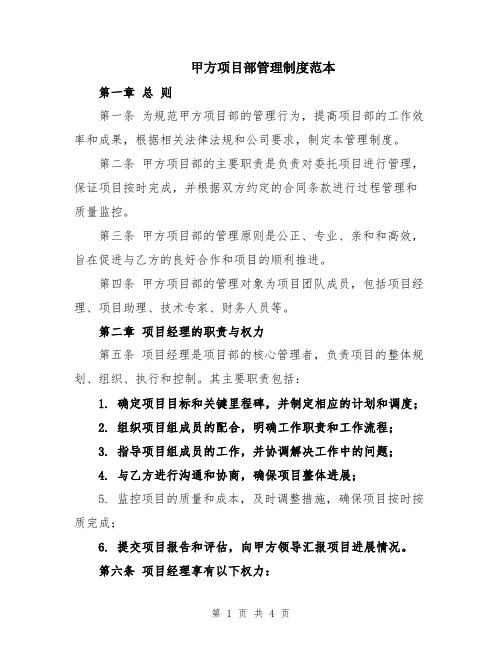 甲方项目部管理制度范本

第一章 总 则

第一条 为规范甲方项目部的管理行为，提高项目部的工作效率和成果，根据相关法律法规和公司要求，制定本管理制度。

第二条 甲方项目部的主要职责是负责对委托项目进行管理，保证项目按时完成，并根据双方约定的合同条款进行过程管理和质量监控。

第三条 甲方项目部的管理原则是公正、专业、亲和和高效，旨在促进与乙方的良好合作和项目的顺利推进。

第四条 甲方项目部的管理对象为项目团队成员，包括项目经理、项目助理、技术专家、财务人员等。

第二章 项目经理的职责与权力

第五条 项目经理是项目部的核心管理者，负责项目的整体规划、组织、执行和控制。其主要职责包括：

1. 确定项目目标和关键里程碑，并制定相应的计划和调度；

2. 组织项目组成员的配合，明确工作职责和工作流程；

3. 指导项目组成员的工作，并协调解决工作中的问题；

4. 与乙方进行沟通和协商，确保项目整体进展；

5. 监控项目的质量和成本，及时调整措施，确保项目按时按质完成；

6. 提交项目报告和评估，向甲方领导汇报项目进展情况。

第六条 项目经理享有以下权力：

第 1 页 共 4 页